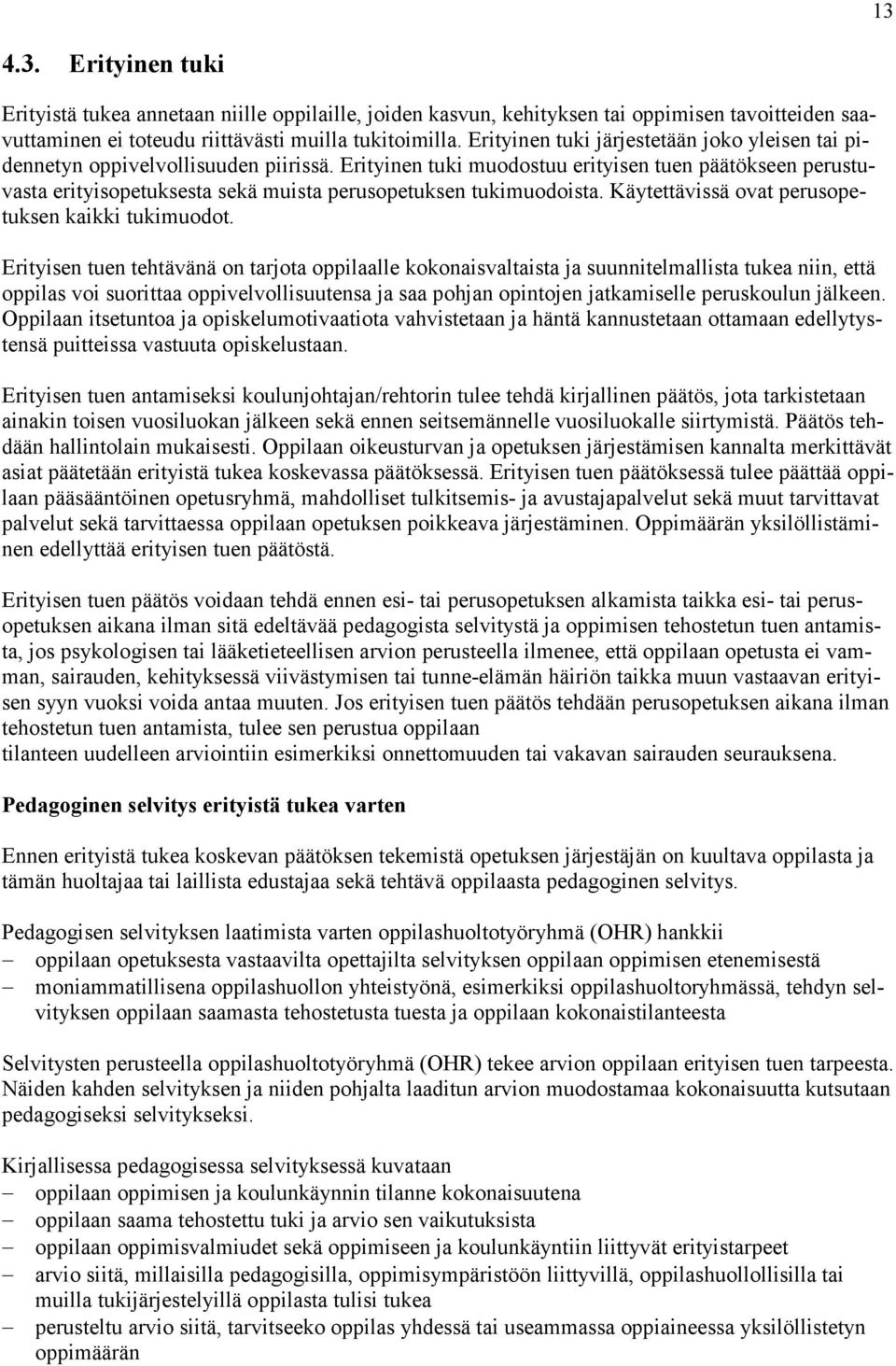 13

4.3. Erityinen tuki

Erityistä tukea annetaan niille oppilaille, joiden kasvun, kehityksen tai oppimisen tavoitteiden saavuttaminen ei toteudu riittävästi muilla tukitoimilla. Erityinen tuki järjestetään joko yleisen tai pidennetyn oppivelvollisuuden piirissä. Erityinen tuki muodostuu erityisen tuen päätökseen perustuvasta erityisopetuksesta sekä muista perusopetuksen tukimuodoista. Käytettävissä ovat perusopetuksen kaikki tukimuodot.

Erityisen tuen tehtävänä on tarjota oppilaalle kokonaisvaltaista ja suunnitelmallista tukea niin, että oppilas voi suorittaa oppivelvollisuutensa ja saa pohjan opintojen jatkamiselle peruskoulun jälkeen. Oppilaan itsetuntoa ja opiskelumotivaatiota vahvistetaan ja häntä kannustetaan ottamaan edellytystensä puitteissa vastuuta opiskelustaan.

Erityisen tuen antamiseksi koulunjohtajan/rehtorin tulee tehdä kirjallinen päätös, jota tarkistetaan ainakin toisen vuosiluokan jälkeen sekä ennen seitsemännelle vuosiluokalle siirtymistä. Päätös tehdään hallintolain mukaisesti. Oppilaan oikeusturvan ja opetuksen järjestämisen kannalta merkittävät asiat päätetään erityistä tukea koskevassa päätöksessä. Erityisen tuen päätöksessä tulee päättää oppilaan pääsääntöinen opetusryhmä, mahdolliset tulkitsemis- ja avustajapalvelut sekä muut tarvittavat palvelut sekä tarvittaessa oppilaan opetuksen poikkeava järjestäminen. Oppimäärän yksilöllistäminen edellyttää erityisen tuen päätöstä.

Erityisen tuen päätös voidaan tehdä ennen esi- tai perusopetuksen alkamista taikka esi- tai perusopetuksen aikana ilman sitä edeltävää pedagogista selvitystä ja oppimisen tehostetun tuen antamista, jos psykologisen tai lääketieteellisen arvion perusteella ilmenee, että oppilaan opetusta ei vamman, sairauden, kehityksessä viivästymisen tai tunne-elämän häiriön taikka muun vastaavan erityisen syyn vuoksi voida antaa muuten. Jos erityisen tuen päätös tehdään perusopetuksen aikana ilman tehostetun tuen antamista, tulee sen perustua oppilaan
tilanteen uudelleen arviointiin esimerkiksi onnettomuuden tai vakavan sairauden seurauksena.

Pedagoginen selvitys erityistä tukea varten

Ennen erityistä tukea koskevan päätöksen tekemistä opetuksen järjestäjän on kuultava oppilasta ja tämän huoltajaa tai laillista edustajaa sekä tehtävä oppilaasta pedagoginen selvitys.

Pedagogisen selvityksen laatimista varten oppilashuoltotyöryhmä (OHR) hankkii
– oppilaan opetuksesta vastaavilta opettajilta selvityksen oppilaan oppimisen etenemisestä
– moniammatillisena oppilashuollon yhteistyönä, esimerkiksi oppilashuoltoryhmässä, tehdyn selvityksen oppilaan saamasta tehostetusta tuesta ja oppilaan kokonaistilanteesta

Selvitysten perusteella oppilashuoltotyöryhmä (OHR) tekee arvion oppilaan erityisen tuen tarpeesta. Näiden kahden selvityksen ja niiden pohjalta laaditun arvion muodostamaa kokonaisuutta kutsutaan pedagogiseksi selvitykseksi.

Kirjallisessa pedagogisessa selvityksessä kuvataan
– oppilaan oppimisen ja koulunkäynnin tilanne kokonaisuutena
– oppilaan saama tehostettu tuki ja arvio sen vaikutuksista
– oppilaan oppimisvalmiudet sekä oppimiseen ja koulunkäyntiin liittyvät erityistarpeet
– arvio siitä, millaisilla pedagogisilla, oppimisympäristöön liittyvillä, oppilashuollollisilla tai muilla tukijärjestelyillä oppilasta tulisi tukea
– perusteltu arvio siitä, tarvitseeko oppilas yhdessä tai useammassa oppiaineessa yksilöllistetyn oppimäärän